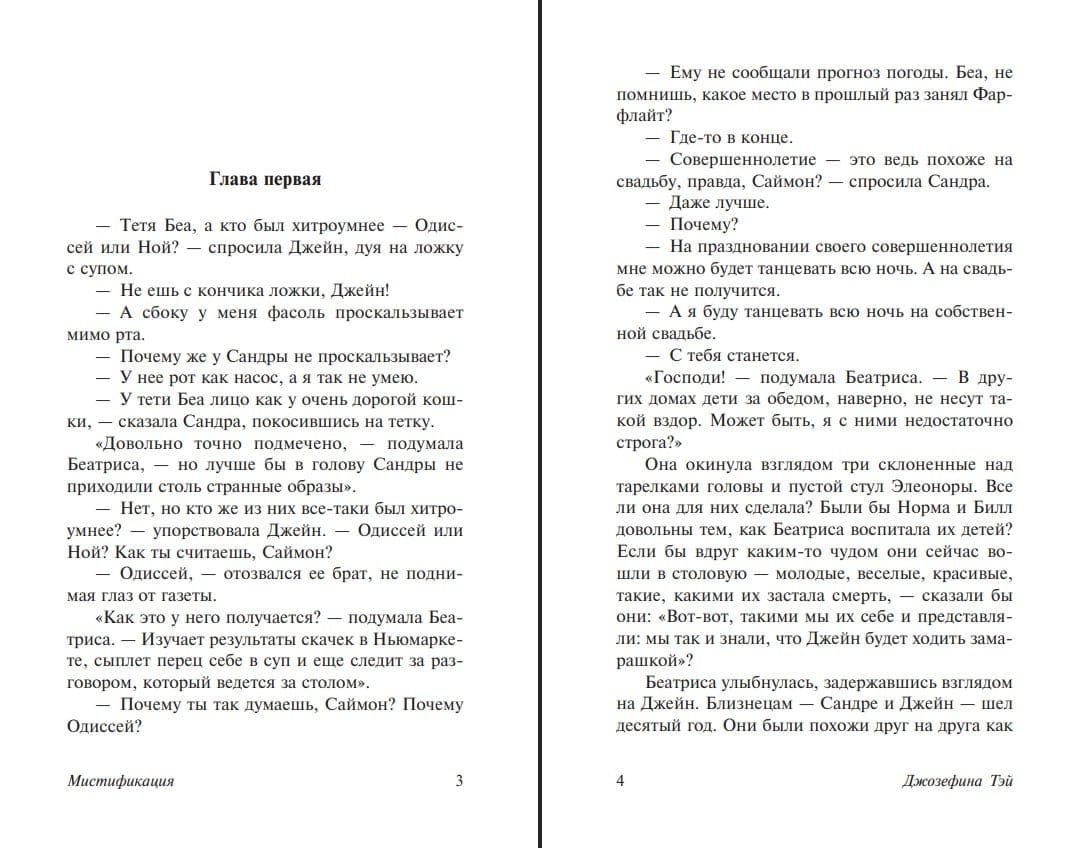 Глава первая

— Тетя Беа, а кто был хитроумнее — Одиссей или Ной? — спросила Джейн, дуя на ложку с супом.

— Не ешь с кончика ложки, Джейн!

— А сбоку у меня фасоль проскальзывает мимо рта.

— Почему же у Сандры не проскальзывает?

— У нее рот как насос, а я так не умею.

— У тети Беа лицо как у очень дорогой кошки, — сказала Сандра, покосившись на тетку.

«Довольно точно подмечено, — подумала Беатриса, — но лучше бы в голову Сандры не приходили столь странные образы».

— Нет, но кто же из них все-таки был хитроумнее? — упорствовала Джейн. — Одиссей или Ной? Как ты считаешь, Саймон?

— Одиссей, — отозвался ее брат, не поднимая глаз от газеты.

«Как это у него получается? — подумала Беатриса. — Изучает результаты скачек в Ньюмаркете, сыплет перец себе в суп и еще следит за разговором, который ведется за столом».

— Почему ты так думаешь, Саймон? Почему Одиссей?

Мистификация 3

— Ему не сообщали прогноз погоды. Беа, не помнишь, какое место в прошлый раз занял Фарфлайт?

— Где-то в конце.

— Совершеннолетие — это ведь похоже на свадьбу, правда, Саймон? — спросила Сандра.

— Даже лучше.

— Почему?

— На праздновании своего совершеннолетия мне можно будет танцевать всю ночь. А на свадьбе так не получится.

— А я буду танцевать всю ночь на собственной свадьбе.

— С тебя станется.

«Господи! — подумала Беатриса. — В других домах дети за обедом, наверно, не несут такой вздор. Может быть, я с ними недостаточно строга?»

Она окинула взглядом три склоненные над тарелками головы и пустой стул Элеоноры. Все ли она для них сделала? Были бы Норма и Билл довольны тем, как Беатриса воспитала их детей? Если бы вдруг каким-то чудом они сейчас вошли в столовую — молодые, веселые, красивые, такие, какими их застала смерть, — сказали бы они: «Вот-вот, такими мы их себе и представляли: мы так и знали, что Джейн будет ходить замарашкой»?

Беатриса улыбнулась, задержавшись взглядом на Джейн. Близнецам — Сандре и Джейн — шел десятый год. Они были похожи друг на друга как

4 Джозефина Тэй